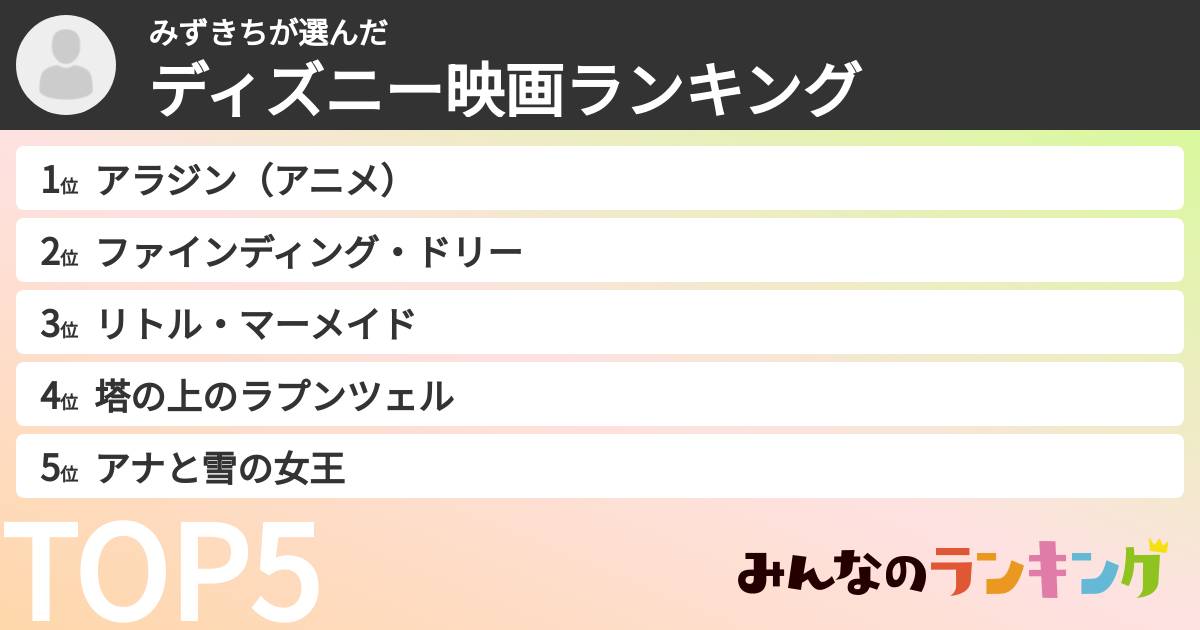 みずきちが選んだ
ディズニー映画ランキング

1位 アラジン（アニメ）
2位 ファインディング・ドリー
3位 リトル・マーメイド
4位 塔の上のラプンツェル
5位 アナと雪の女王

TOP5

みんなのランキング